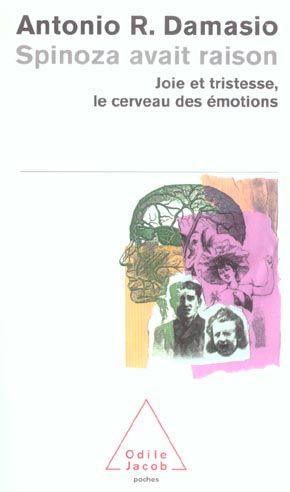 Antonio R. Damasio
Spinoza avait raison

Joie et tristesse, le cerveau des émotions

Odile Jacob
poches